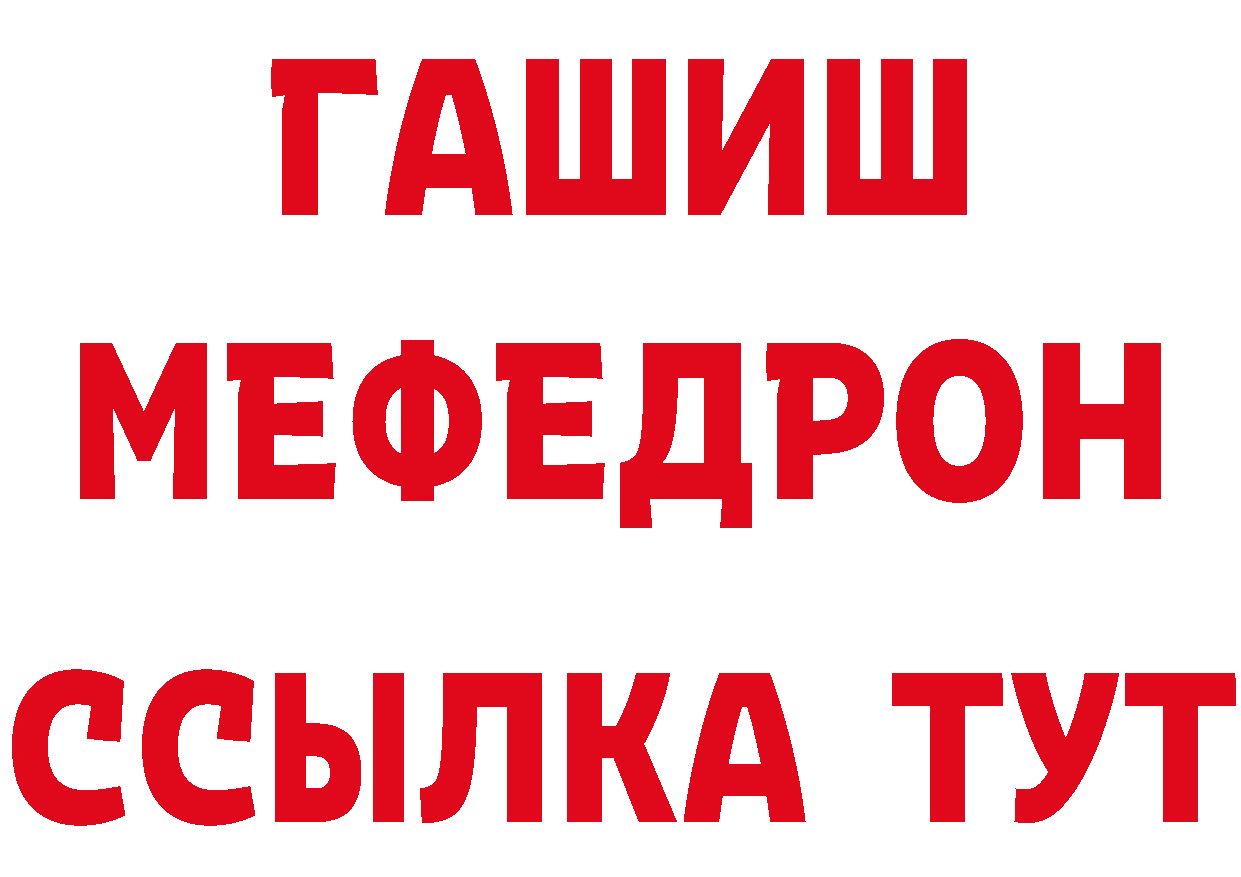 ГАШИШ
МЕФЕДРОН
ССЫЛКА ТУТ